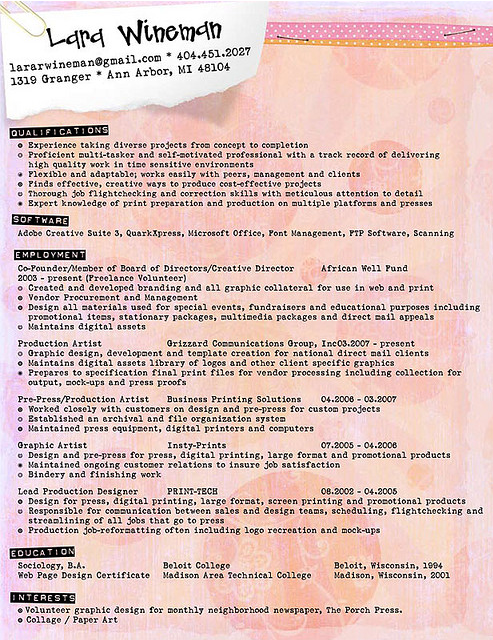 Lara Wineman
lararwineman@gmail.com * 404.451.2027
1319 Granger * Ann Arbor, MI 48104

QUALIFICATIONS
- Experience taking diverse projects from concept to completion
- Proficient multi-tasker and self-motivated professional with a track record of delivering high quality work in time sensitive environments
- Flexible and adaptable; works easily with peers, management and clients
- Finds effective, creative ways to produce cost-effective projects
- Thorough job flightchecking and correction skills with meticulous attention to detail
- Expert knowledge of print preparation and production on multiple platforms and presses

SOFTWARE
Adobe Creative Suite 3, QuarkXpress, Microsoft Office, Font Management, FTP Software, Scanning

EMPLOYMENT
Co-Founder/Member of Board of Directors/Creative Director African Well Fund
2003 - present (Freelance Volunteer)
- Created and developed branding and all graphic collateral for use in web and print
- Vendor Procurement and Management
- Design all materials used for special events, fundraisers and educational purposes including promotional items, stationary packages, multimedia packages and direct mail appeals
- Maintains digital assets

Production Artist Grizzard Communications Group, Inc03.2007 - present
- Graphic design, development and template creation for national direct mail clients
- Maintains digital assets library of logos and other client specific graphics
- Prepares to specification final print files for vendor processing including collection for output, mock-ups and press proofs

Pre-Press/Production Artist Business Printing Solutions 04.2006 - 03.2007
- Worked closely with customers on design and pre-press for custom projects
- Established an archival and file organization system
- Maintained press equipment, digital printers and computers

Graphic Artist Insty-Prints 07.2005 - 04.2006
- Design and pre-press for press, digital printing, large format and promotional products
- Maintained ongoing customer relations to insure job satisfaction
- Bindery and finishing work

Lead Production Designer PRINT-TECH 08.2002 - 04.2005
- Design for press, digital printing, large format, screen printing and promotional products
- Responsible for communication between sales and design teams, scheduling, flightchecking and streamlining of all jobs that go to press
- Production job-reformatting often including logo recreation and mock-ups

EDUCATION
Sociology, B.A. Beloit College Beloit, Wisconsin, 1994
Web Page Design Certificate Madison Area Technical College Madison, Wisconsin, 2001

INTERESTS
- Volunteer graphic design for monthly neighborhood newspaper, The Porch Press.
- Collage / Paper Art